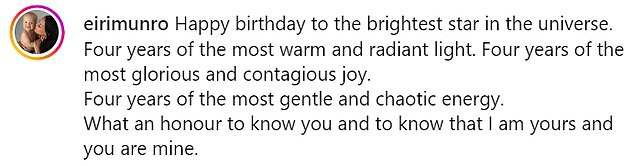 eirimunro Happy birthday to the brightest star in the universe. Four years of the most warm and radiant light. Four years of the most glorious and contagious joy.
Four years of the most gentle and chaotic energy.
What an honour to know you and to know that I am yours and you are mine.